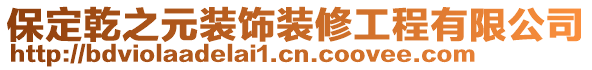 保定乾之元装饰装修工程有限公司
http://bdviolaadelai1.cn.coovee.com